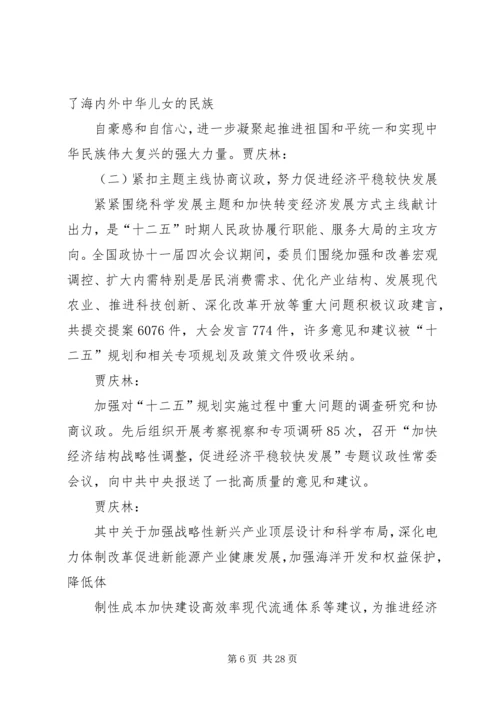 了海内外中华儿女的民族

自豪感和自信心，进一步凝聚起推进祖国和平统一和实现中华民族伟大复兴的强大力量。贾庆林：

（二）紧扣主题主线协商议政，努力促进经济平稳较快发展

紧紧围绕科学发展主题和加快转变经济发展方式主线献计出力，是“十二五”时期人民政协履行职能、服务大局的主攻方向。全国政协十一届四次会议期间，委员们围绕加强和改善宏观调控、扩大内需特别是居民消费需求、优化产业结构、发展现代农业、推进科技创新、深化改革开放等重大问题积极议政建言，共提交提案6076件，大会发言774件，许多意见和建议被“十二五”规划和相关专项规划及政策文件吸收采纳。

贾庆林：

加强对“十二五”规划实施过程中重大问题的调查研究和协商议政。先后组织开展考察视察和专项调研85次，召开“加快经济结构战略性调整，促进经济平稳较快发展”专题议政性常委会议，向中共中央报送了一批高质量的意见和建议。

贾庆林：

其中关于加强战略性新兴产业顶层设计和科学布局，深化电力体制改革促进新能源产业健康发展，加强海洋开发和权益保护，降低体

制性成本加快建设高效率现代流通体系等建议，为推进经济

第6页 共28页